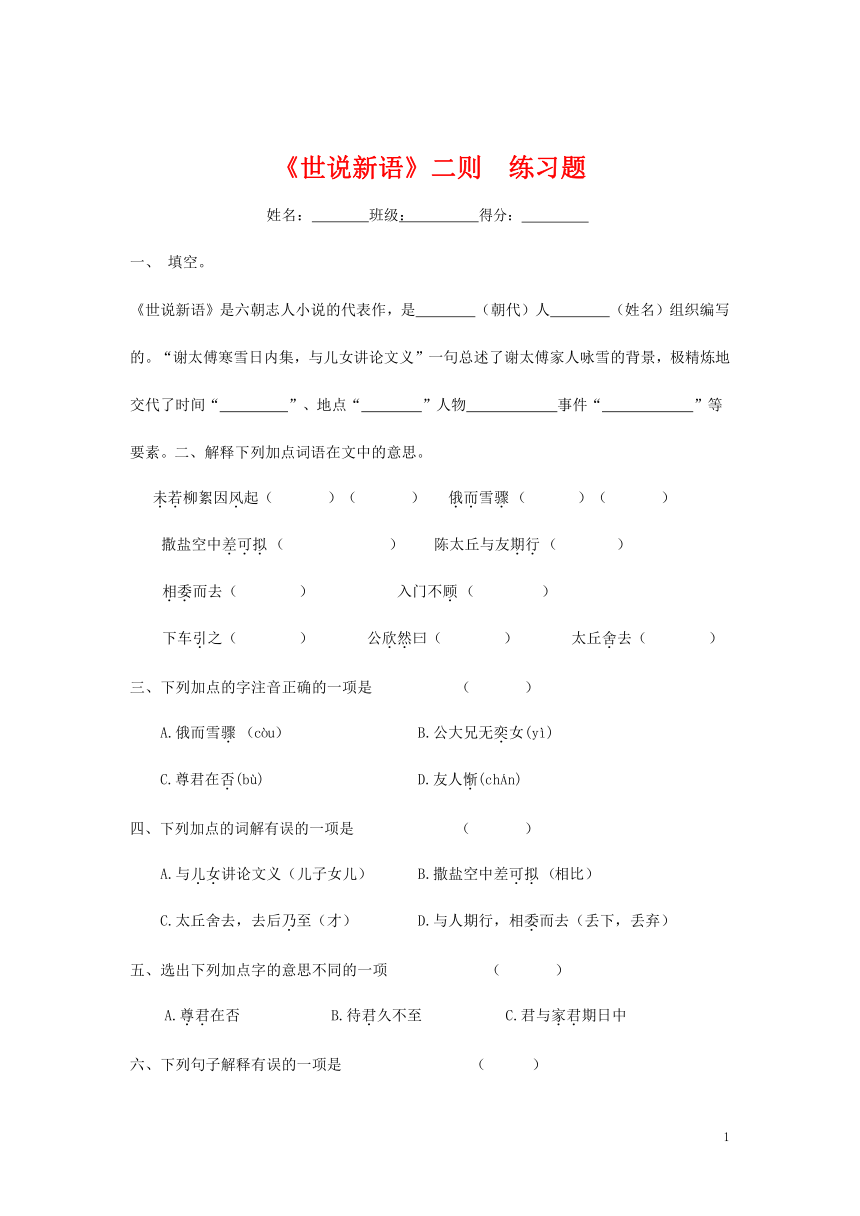 《世说新语》二则　练习题

姓名：________班级：__________得分：_________

一、 填空。

《世说新语》是六朝志人小说的代表作，是________（朝代）人________（姓名）组织编写的。“谢太傅寒雪日内集，与儿女讲论文义”一句总述了谢太傅家人咏雪的背景，极精炼地交代了时间“_________”、地点“________”人物____________事件“____________”等要素。二、解释下列加点词语在文中的意思。

未若柳絮因风起（　　　）（　　　）　俄而雪骤（　　　）（　　　）

撒盐空中差可拟（　　　　　）　陈太丘与友期行（　　　）

相委而去（　　　）　入门不顾（　　　）

下车引之（　　　）　公欣然曰（　　　）　太丘舍去（　　　）

三、下列加点的字注音正确的一项是　（　　　）

A.俄而雪骤 (còu)　B.公大兄无奕女(yì)

C.尊君在否(bù)　D.友人惭(chǎn)

四、下列加点的词解有误的一项是　（　　　）

A.与儿女讲论文义（儿子女儿）　B.撒盐空中差可拟（相比）

C.太丘舍去，去后乃至（才）　D.与人期行，相委而去（丢下，丢弃）

五、选出下列加点字的意思不同的一项　（　　　）

A.尊君在否　B.待君久不至　C.君与家君期日中

六、下列句子解释有误的一项是　（　　　）

1